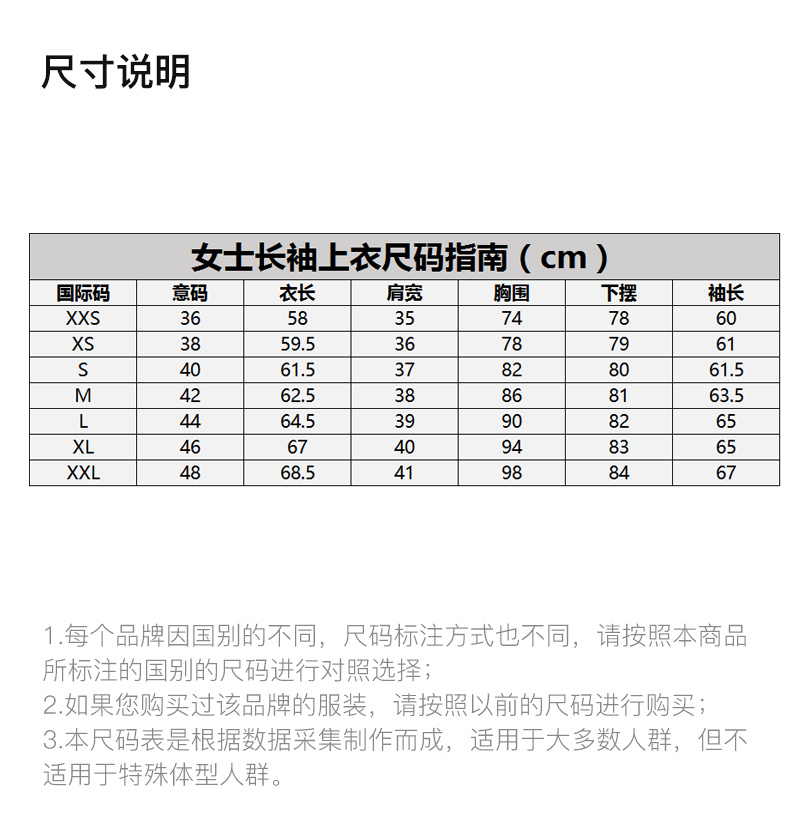 尺寸说明

女士长袖上衣尺码指南（cm）

| 国际码 | 意码 | 衣长 | 肩宽 | 胸围 | 下摆 | 袖长 |
|---|---|---|---|---|---|---|
| XXS | 36 | 58 | 35 | 74 | 78 | 60 |
| XS | 38 | 59.5 | 36 | 78 | 79 | 61 |
| S | 40 | 61.5 | 37 | 82 | 80 | 61.5 |
| M | 42 | 62.5 | 38 | 86 | 81 | 63.5 |
| L | 44 | 64.5 | 39 | 90 | 82 | 65 |
| XL | 46 | 67 | 40 | 94 | 83 | 65 |
| XXL | 48 | 68.5 | 41 | 98 | 84 | 67 |

1.每个品牌因国别的不同，尺码标注方式也不同，请按照本商品所标注的国别的尺码进行对照选择；
2.如果您购买过该品牌的服装，请按照以前的尺码进行购买；
3.本尺码表是根据数据采集制作而成，适用于大多数人群，但不适用于特殊体型人群。